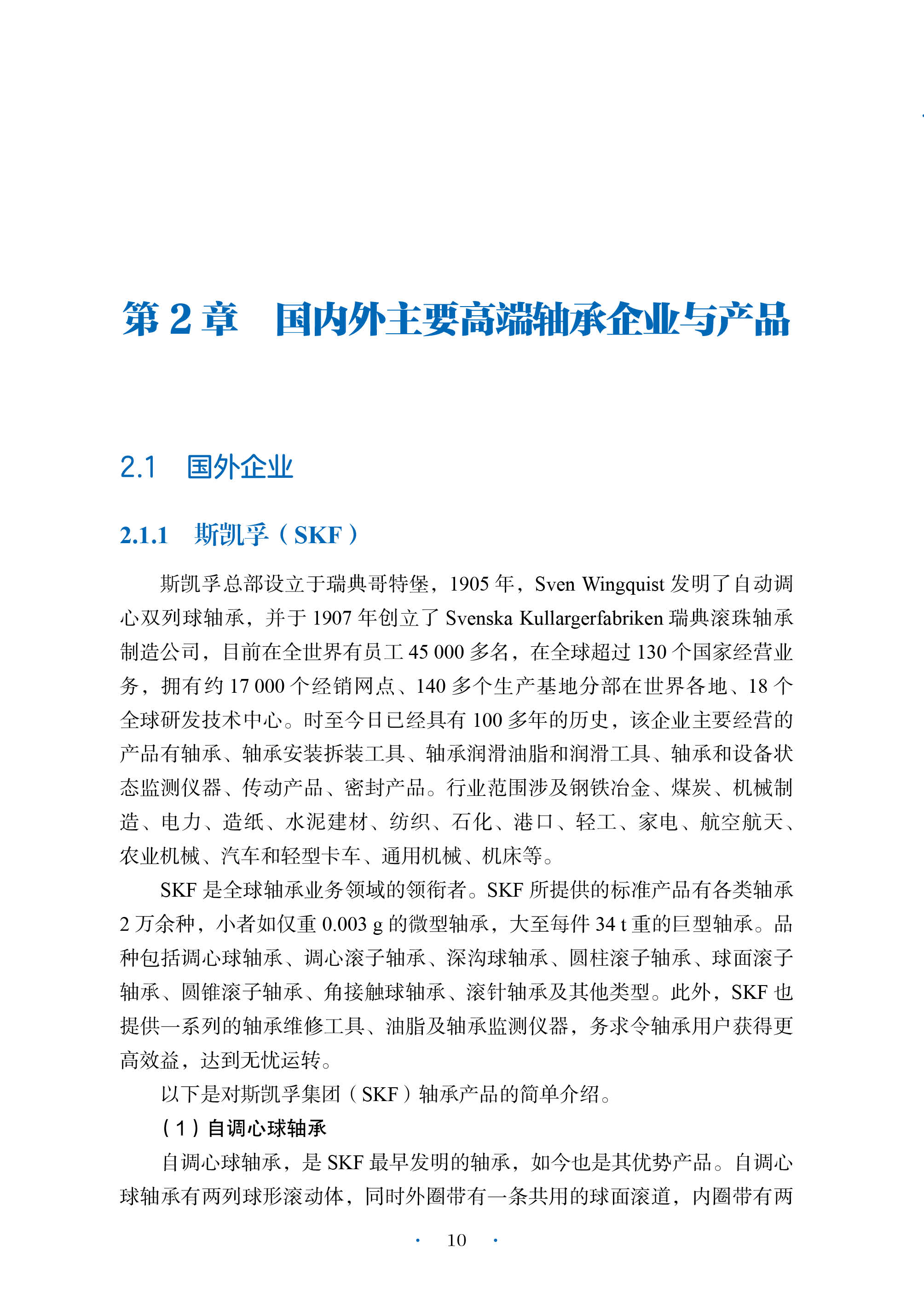 第 2 章　国内外主要高端轴承企业与产品

2.1　国外企业

2.1.1　斯凯孚（SKF）

斯凯孚总部设立于瑞典哥特堡，1905 年，Sven Wingquist 发明了自动调心双列球轴承，并于 1907 年创立了 Svenska Kullargerfabriken 瑞典滚珠轴承制造公司，目前在全世界有员工 45 000 多名，在全球超过 130 个国家经营业务，拥有约 17 000 个经销网点、140 多个生产基地分部在世界各地、18 个全球研发技术中心。时至今日已经具有 100 多年的历史，该企业主要经营的产品有轴承、轴承安装拆装工具、轴承润滑油脂和润滑工具、轴承和设备状态监测仪器、传动产品、密封产品。行业范围涉及钢铁冶金、煤炭、机械制造、电力、造纸、水泥建材、纺织、石化、港口、轻工、家电、航空航天、农业机械、汽车和轻型卡车、通用机械、机床等。

SKF 是全球轴承业务领域的领衔者。SKF 所提供的标准产品有各类轴承 2 万余种，小者如仅重 0.003 g 的微型轴承，大至每件 34 t 重的巨型轴承。品种包括调心球轴承、调心滚子轴承、深沟球轴承、圆柱滚子轴承、球面滚子轴承、圆锥滚子轴承、角接触球轴承、滚针轴承及其他类型。此外，SKF 也提供一系列的轴承维修工具、油脂及轴承监测仪器，务求令轴承用户获得更高效益，达到无忧运转。

以下是对斯凯孚集团（SKF）轴承产品的简单介绍。

（1）自调心球轴承

自调心球轴承，是 SKF 最早发明的轴承，如今也是其优势产品。自调心球轴承有两列球形滚动体，同时外圈带有一条共用的球面滚道，内圈带有两

· 10 ·